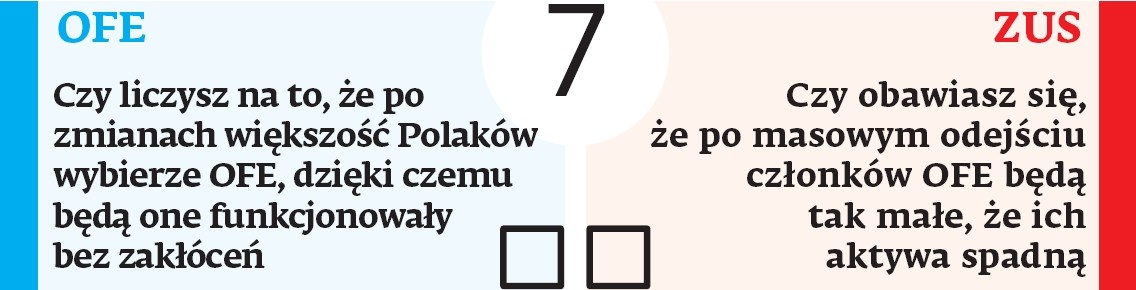 OFE

7

ZUS

Czy liczysz na to, że po zmianach większość Polaków wybierze OFE, dzięki czemu będą one funkcjonowały bez zakłóceń

Czy obawiasz się, że po masowym odejściu członków OFE będą tak małe, że ich aktywa spadną